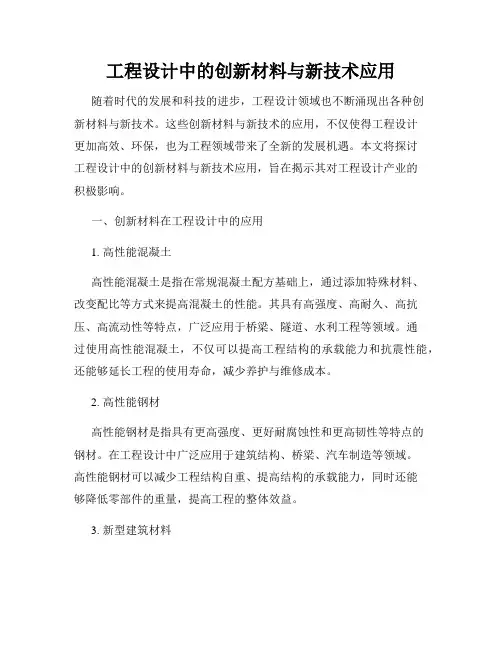 工程设计中的创新材料与新技术应用

随着时代的发展和科技的进步，工程设计领域也不断涌现出各种创新材料与新技术。这些创新材料与新技术的应用，不仅使得工程设计更加高效、环保，也为工程领域带来了全新的发展机遇。本文将探讨工程设计中的创新材料与新技术应用，旨在揭示其对工程设计产业的积极影响。

一、创新材料在工程设计中的应用

1. 高性能混凝土

高性能混凝土是指在常规混凝土配方基础上，通过添加特殊材料、改变配比等方式来提高混凝土的性能。其具有高强度、高耐久、高抗压、高流动性等特点，广泛应用于桥梁、隧道、水利工程等领域。通过使用高性能混凝土，不仅可以提高工程结构的承载能力和抗震性能，还能够延长工程的使用寿命，减少养护与维修成本。

2. 高性能钢材

高性能钢材是指具有更高强度、更好耐腐蚀性和更高韧性等特点的钢材。在工程设计中广泛应用于建筑结构、桥梁、汽车制造等领域。高性能钢材可以减少工程结构自重、提高结构的承载能力，同时还能够降低零部件的重量，提高工程的整体效益。

3. 新型建筑材料